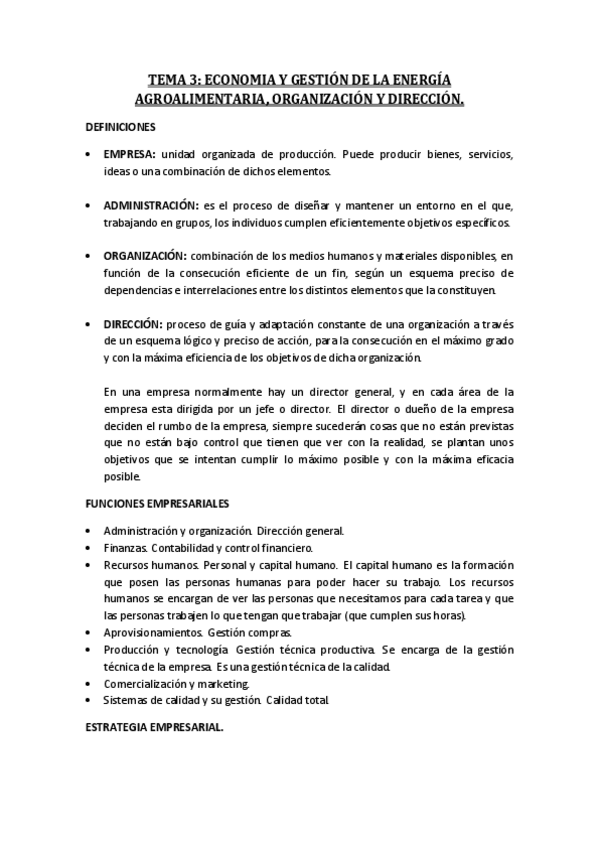 TEMA 3: ECONOMIA Y GESTIÓN DE LA ENERGÍA AGROALIMENTARIA, ORGANIZACIÓN Y DIRECCIÓN.

DEFINICIONES

• EMPRESA: unidad organizada de producción. Puede producir bienes, servicios, ideas o una combinación de dichos elementos.

• ADMINISTRACIÓN: es el proceso de diseñar y mantener un entorno en el que, trabajando en grupos, los individuos cumplen eficientemente objetivos específicos.

• ORGANIZACIÓN: combinación de los medios humanos y materiales disponibles, en función de la consecución eficiente de un fin, según un esquema preciso de dependencias e interrelaciones entre los distintos elementos que la constituyen.

• DIRECCIÓN: proceso de guía y adaptación constante de una organización a través de un esquema lógico y preciso de acción, para la consecución en el máximo grado y con la máxima eficiencia de los objetivos de dicha organización.

En una empresa normalmente hay un director general, y en cada área de la empresa esta dirigida por un jefe o director. El director o dueño de la empresa deciden el rumbo de la empresa, siempre sucederán cosas que no están previstas que no están bajo control que tienen que ver con la realidad, se plantan unos objetivos que se intentan cumplir lo máximo posible y con la máxima eficacia posible.

FUNCIONES EMPRESARIALES

• Administración y organización. Dirección general.
• Finanzas. Contabilidad y control financiero.
• Recursos humanos. Personal y capital humano. El capital humano es la formación que posen las personas humanas para poder hacer su trabajo. Los recursos humanos se encargan de ver las personas que necesitamos para cada tarea y que las personas trabajen lo que tengan que trabajar (que cumplen sus horas).
• Aprovisionamientos. Gestión compras.
• Producción y tecnología. Gestión técnica productiva. Se encarga de la gestión técnica de la empresa. Es una gestión técnica de la calidad.
• Comercialización y marketing.
• Sistemas de calidad y su gestión. Calidad total.

ESTRATEGIA EMPRESARIAL.